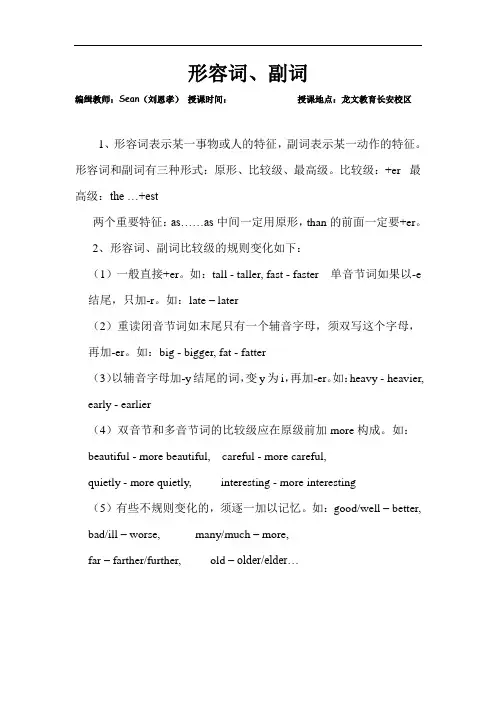 形容词、副词

编辑教师：Sean（刘恩孝） 授课时间： 授课地点：龙文教育长安校区

1、形容词表示某一事物或人的特征，副词表示某一动作的特征。形容词和副词有三种形式：原形、比较级、最高级。比较级：+er 最高级：the …+est

两个重要特征：as……as 中间一定用原形，than 的前面一定要+er。

2、形容词、副词比较级的规则变化如下：

（1）一般直接+er。如：tall - taller, fast - faster 单音节词如果以-e 结尾，只加-r。如：late – later

（2）重读闭音节词如末尾只有一个辅音字母，须双写这个字母，再加-er。如：big - bigger, fat - fatter

（3）以辅音字母加-y 结尾的词，变 y 为 i，再加-er。如：heavy - heavier, early - earlier

（4）双音节和多音节词的比较级应在原级前加 more 构成。如：beautiful - more beautiful, careful - more careful, quietly - more quietly, interesting - more interesting

（5）有些不规则变化的，须逐一加以记忆。如：good/well – better, bad/ill – worse, many/much – more, far – farther/further, old – older/elder…